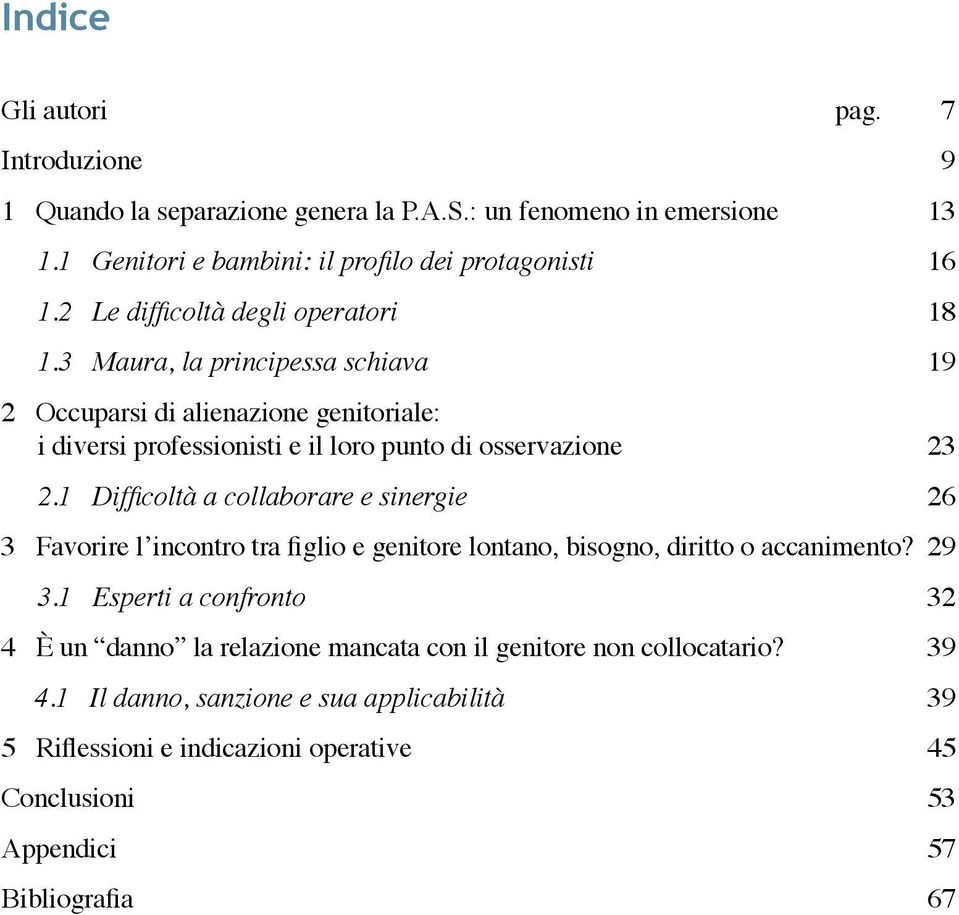 Indice

Gli autori pag. 7

Introduzione 9

1 Quando la separazione genera la P.A.S.: un fenomeno in emersione 13

1.1 Genitori e bambini: il profilo dei protagonisti 16

1.2 Le difficoltà degli operatori 18

1.3 Maura, la principessa schiava 19

2 Occuparsi di alienazione genitoriale: i diversi professionisti e il loro punto di osservazione 23

2.1 Difficoltà a collaborare e sinergie 26

3 Favorire l'incontro tra figlio e genitore lontano, bisogno, diritto o accanimento? 29

3.1 Esperti a confronto 32

4 È un "danno" la relazione mancata con il genitore non collocatario? 39

4.1 Il danno, sanzione e sua applicabilità 39

5 Riflessioni e indicazioni operative 45

Conclusioni 53

Appendici 57

Bibliografia 67